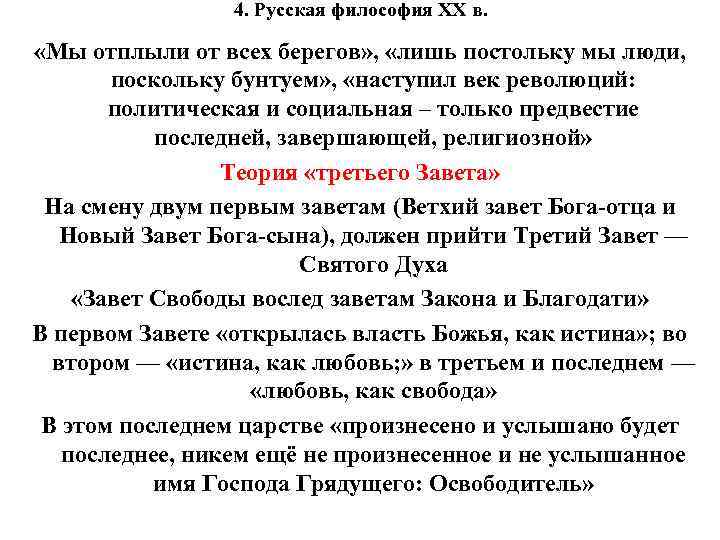 4. Русская философия XX в.

«Мы отплыли от всех берегов», «лишь постольку мы люди, поскольку бунтуем», «наступил век революций: политическая и социальная – только предвестие последней, завершающей, религиозной»

Теория «третьего Завета»

На смену двум первым заветам (Ветхий завет Бога-отца и Новый Завет Бога-сына), должен прийти Третий Завет — Святого Духа

«Завет Свободы вослед заветам Закона и Благодати»

В первом Завете «открылась власть Божья, как истина»; во втором — «истина, как любовь;» в третьем и последнем — «любовь, как свобода»

В этом последнем царстве «произнесено и услышано будет последнее, никем ещё не произнесенное и не услышанное имя Господа Грядущего: Освободитель»